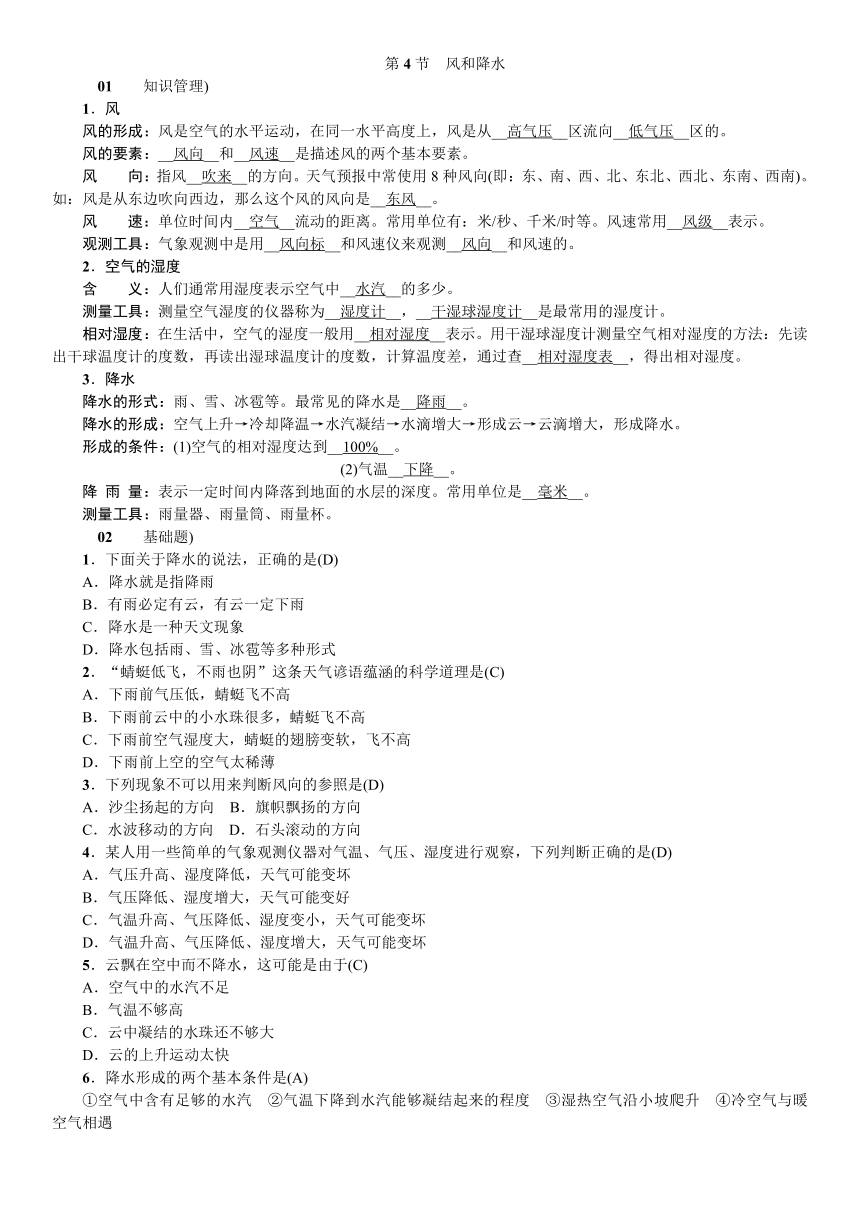 第 4 节　风和降水

01　　知识管理)

1．风

风的形成：风是空气的水平运动，在同一水平高度上，风是从__高气压__区流向__低气压__区的。

风的要素：__风向__和__风速__是描述风的两个基本要素。

风　　向：指风__吹来__的方向。天气预报中常使用 8 种风向(即：东、南、西、北、东北、西北、东南、西南)。如：风是从东边吹向西边，那么这个风的风向是__东风__。

风　　速：单位时间内__空气__流动的距离。常用单位有：米/秒、千米/时等。风速常用__风级__表示。

观测工具：气象观测中是用__风向标__和风速仪来观测__风向__和风速的。

2．空气的湿度

含　　义：人们通常用湿度表示空气中__水汽__的多少。

测量工具：测量空气湿度的仪器称为__湿度计__，__干湿球湿度计__是最常用的湿度计。

相对湿度：在生活中，空气的湿度一般用__相对湿度__表示。用干湿球湿度计测量空气相对湿度的方法：先读出干球温度计的度数，再读出湿球温度计的度数，计算温度差，通过查__相对湿度表__，得出相对湿度。

3．降水

降水的形式：雨、雪、冰雹等。最常见的降水是__降雨__。

降水的形成：空气上升→冷却降温→水汽凝结→水滴增大→形成云→云滴增大，形成降水。

形成的条件：(1)空气的相对湿度达到__100%__。

(2)气温__下降__。

降 雨 量：表示一定时间内降落到地面的水层的深度。常用单位是__毫米__。

测量工具：雨量器、雨量筒、雨量杯。

02　　基础题)

1．下面关于降水的说法，正确的是(D)

A．降水就是指降雨

B．有雨必定有云，有云一定下雨

C．降水是一种天文现象

D．降水包括雨、雪、冰雹等多种形式

2．“蜻蜓低飞，不雨也阴”这条天气谚语蕴涵的科学道理是(C)

A．下雨前气压低，蜻蜓飞不高

B．下雨前云中的小水珠很多，蜻蜓飞不高

C．下雨前空气湿度大，蜻蜓的翅膀变软，飞不高

D．下雨前上空的空气太稀薄

3．下列现象不可以用来判断风向的参照是(D)

A．沙尘扬起的方向　B．旗帜飘扬的方向

C．水波移动的方向　D．石头滚动的方向

4．某人用一些简单的气象观测仪器对气温、气压、湿度进行观察，下列判断正确的是(D)

A．气压升高、湿度降低，天气可能变坏

B．气压降低、湿度增大，天气可能变好

C．气温升高、气压降低、湿度变小，天气可能变坏

D．气温升高、气压降低、湿度增大，天气可能变坏

5．云飘在空中而不降水，这可能是由于(C)

A．空气中的水汽不足

B．气温不够高

C．云中凝结的水珠还不够大

D．云的上升运动太快

6．降水形成的两个基本条件是(A)

①空气中含有足够的水汽　②气温下降到水汽能够凝结起来的程度　③湿热空气沿小坡爬升　④冷空气与暖空气相遇